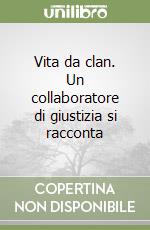 unilibro

Vita da clan. Un collaboratore di giustizia si racconta

COPERTINA NON DISPONIBILE